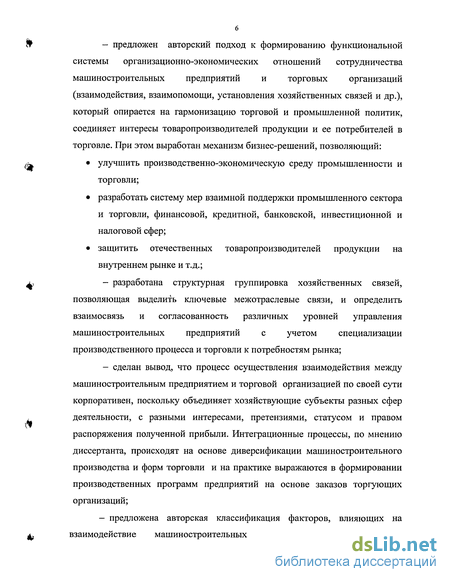 6

– предложен авторский подход к формированию функциональной системы организационно-экономических отношений сотрудничества машиностроительных предприятий и торговых организаций (взаимодействия, взаимопомощи, установления хозяйственных связей и др.), который опирается на гармонизацию торговой и промышленной политик, соединяет интересы товаропроизводителей продукции и ее потребителей в торговле. При этом выработан механизм бизнес-решений, позволяющий:

• улучшить производственно-экономическую среду промышленности и торговли;

• разработать систему мер взаимной поддержки промышленного сектора и торговли, финансовой, кредитной, банковской, инвестиционной и налоговой сфер;

• защитить отечественных товаропроизводителей продукции на внутреннем рынке и т.д.;

– разработана структурная группировка хозяйственных связей, позволяющая выделить ключевые межотраслевые связи, и определить взаимосвязь и согласованность различных уровней управления машиностроительных предприятий с учетом специализации производственного процесса и торговли к потребностям рынка;

– сделан вывод, что процесс осуществления взаимодействия между машиностроительным предприятием и торговой организацией по своей сути корпоративен, поскольку объединяет хозяйствующие субъекты разных сфер деятельности, с разными интересами, претензиями, статусом и правом распоряжения полученной прибыли. Интеграционные процессы, по мнению диссертанта, происходят на основе диверсификации машиностроительного производства и форм торговли и на практике выражаются в формировании производственных программ предприятий на основе заказов торгующих организаций;

– предложена авторская классификация факторов, влияющих на взаимодействие машиностроительных

dsLib.net
библиотека диссертаций